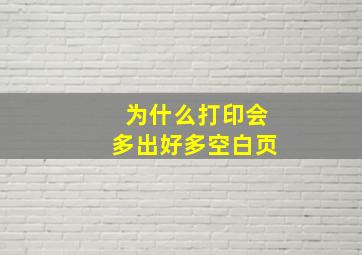 为什么打印会
多出好多空白页